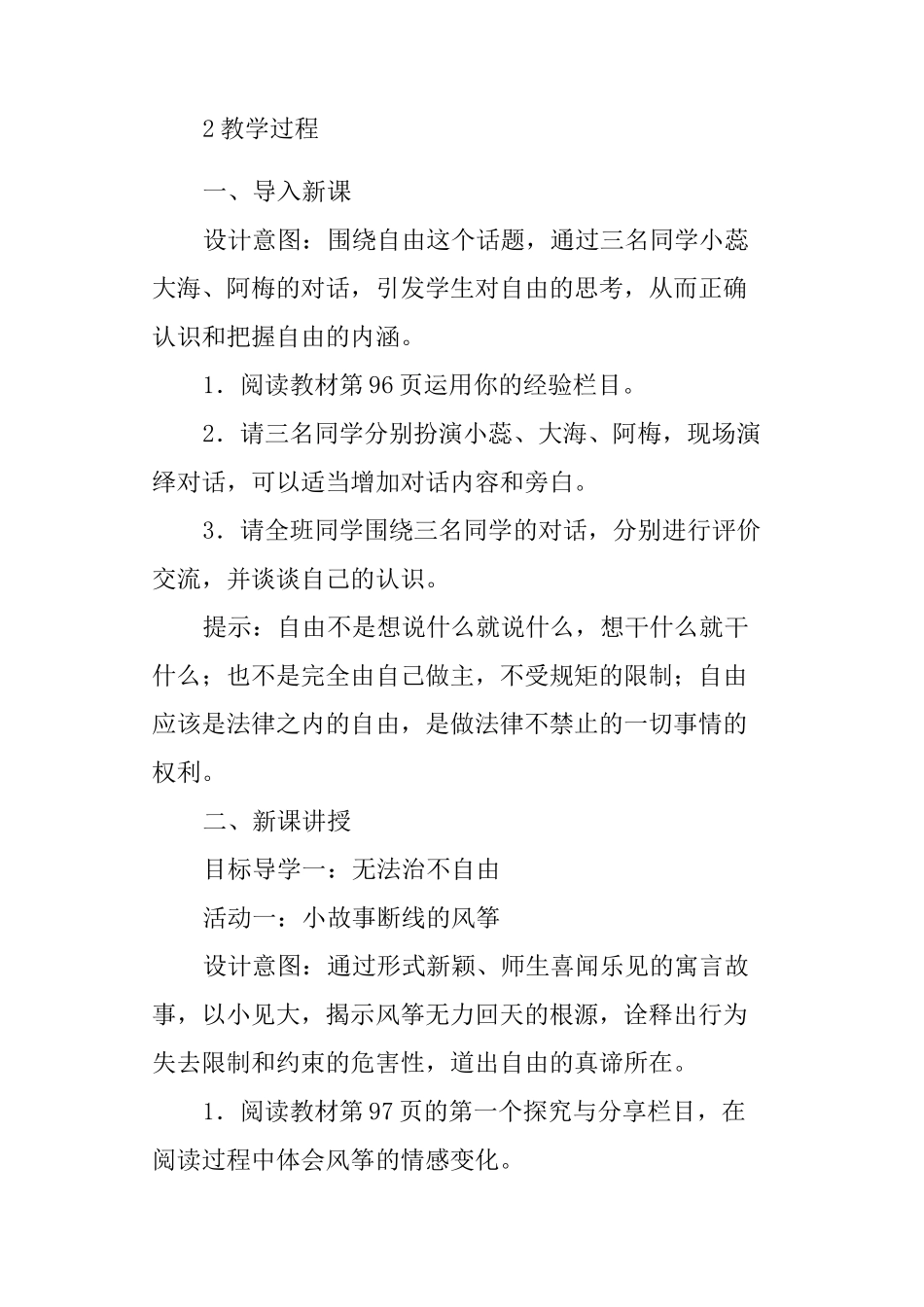 2 教学过程

一、导入新课

设计意图：围绕自由这个话题，通过三名同学小蕊大海、阿梅的对话，引发学生对自由的思考，从而正确认识和把握自由的内涵。

1．阅读教材第 96 页运用你的经验栏目。

2．请三名同学分别扮演小蕊、大海、阿梅，现场演绎对话，可以适当增加对话内容和旁白。

3．请全班同学围绕三名同学的对话，分别进行评价交流，并谈谈自己的认识。

提示：自由不是想说什么就说什么，想干什么就干什么；也不是完全由自己做主，不受规矩的限制；自由应该是法律之内的自由，是做法律不禁止的一切事情的权利。

二、新课讲授

目标导学一：无法治不自由

活动一：小故事断线的风筝

设计意图：通过形式新颖、师生喜闻乐见的寓言故事，以小见大，揭示风筝无力回天的根源，诠释出行为失去限制和约束的危害性，道出自由的真谛所在。

1．阅读教材第 97 页的第一个探究与分享栏目，在阅读过程中体会风筝的情感变化。